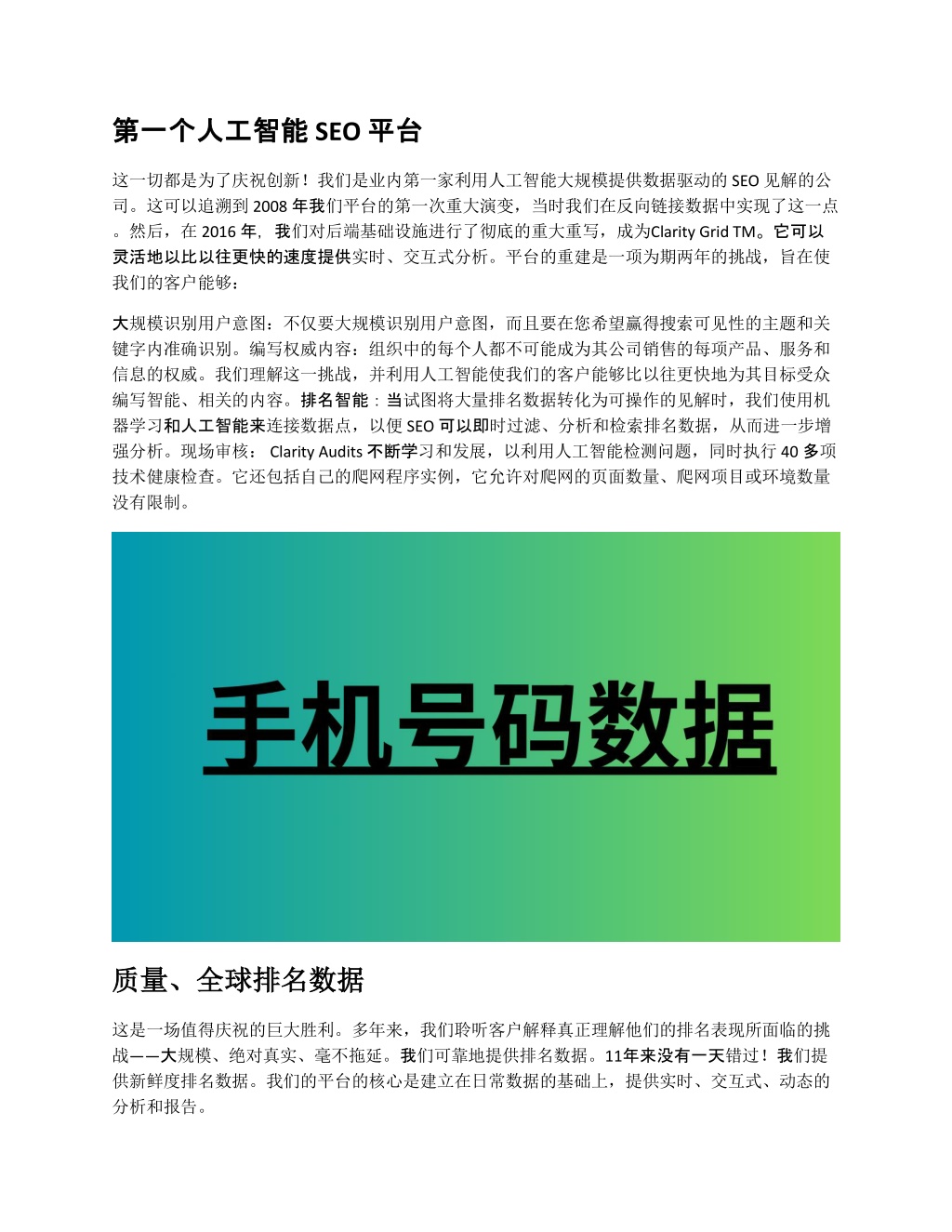 第一个人工智能 SEO 平台

这一切都是为了庆祝创新！我们是业内第一家利用人工智能大规模提供数据驱动的 SEO 见解的公司。这可以追溯到 2008 年我们平台的第一次重大演变，当时我们在反向链接数据中实现了这一点。然后，在 2016 年，我们对后端基础设施进行了彻底的重大重写，成为Clarity Grid TM。它可以灵活地以比以往更快的速度提供实时、交互式分析。平台的重建是一项为期两年的挑战，旨在使我们的客户能够：

大规模识别用户意图：不仅要大规模识别用户意图，而且要在您希望赢得搜索可见性的主题和关键字内准确识别。编写权威内容：组织中的每个人都不可能成为其公司销售的每项产品、服务和信息的权威。我们理解这一挑战，并利用人工智能使我们的客户能够比以往更快地为其目标受众编写智能、相关的内容。排名智能：当试图将大量排名数据转化为可操作的见解时，我们使用机器学习和人工智能来连接数据点，以便 SEO 可以即时过滤、分析和检索排名数据，从而进一步增强分析。现场审核： Clarity Audits 不断学习和发展，以利用人工智能检测问题，同时执行 40 多项技术健康检查。它还包括自己的爬网程序实例，它允许对爬网的页面数量、爬网项目或环境数量没有限制。

手机号码数据

质量、全球排名数据

这是一场值得庆祝的巨大胜利。多年来，我们聆听客户解释真正理解他们的排名表现所面临的挑战——大规模、绝对真实、毫不拖延。我们可靠地提供排名数据。11年来没有一天错过！我们提供新鲜度排名数据。我们的平台的核心是建立在日常数据的基础上，提供实时、交互式、动态的分析和报告。